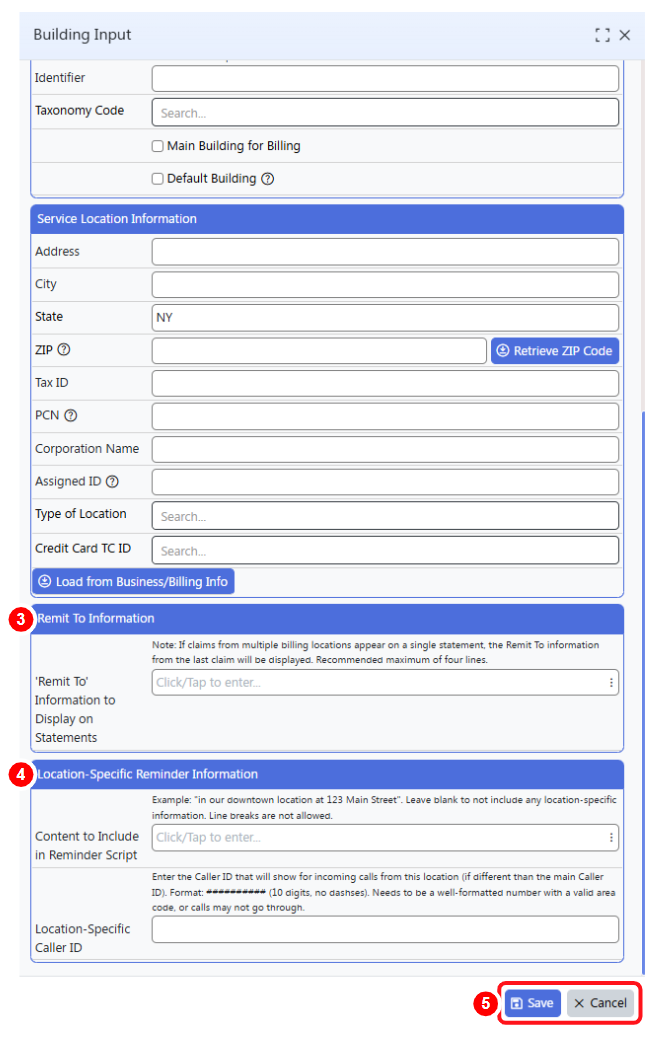 Building Input

Identifier

Taxonomy Code

Search...

Main Building for Billing

Default Building

Service Location Information

Address

City

State

NY

ZIP

Retrieve ZIP Code

Tax ID

PCN

Corporation Name

Assigned ID

Type of Location

Search...

Credit Card TC ID

Search...

Load from Business/Billing Info

3

Remit To Information

Note: If claims from multiple billing locations appear on a single statement, the Remit To information from the last claim will be displayed. Recommended maximum of four lines.

'Remit To' Information to Display on Statements

Click/Tap to enter...

4

Location-Specific Reminder Information

Example: "in our downtown location at 123 Main Street". Leave blank to not include any location-specific information. Line breaks are not allowed.

Content to Include in Reminder Script

Click/Tap to enter...

Enter the Caller ID that will show for incoming calls from this location (if different than the main Caller ID). Format: ########## (10 digits, no dashses). Needs to be a well-formatted number with a valid area code, or calls may not go through.

Location-Specific Caller ID

5

Save

Cancel